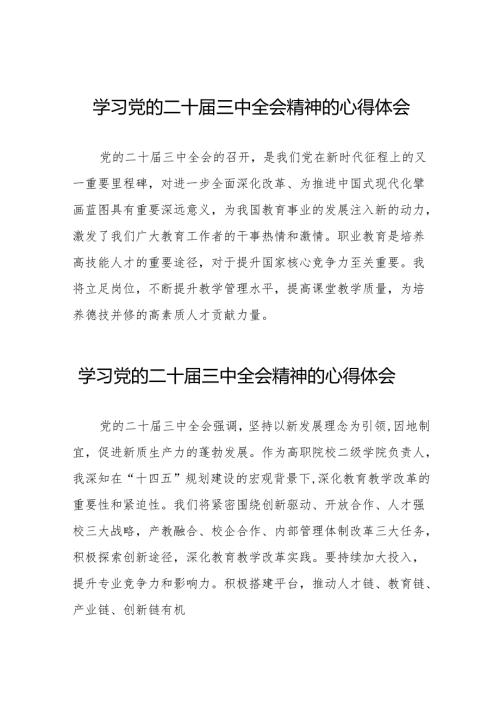 学习党的二十届三中全会精神的心得体会

党的二十届三中全会的召开，是我们党在新时代征程上的又一重要里程碑，对进一步全面深化改革、为推进中国式现代化擘画蓝图具有重要深远意义，为我国教育事业的发展注入新的动力，激发了我们广大教育工作者的干事热情和激情。职业教育是培养高技能人才的重要途径，对于提升国家核心竞争力至关重要。我将立足岗位，不断提升教学管理水平，提高课堂教学质量，为培养德技并修的高素质人才贡献力量。

学习党的二十届三中全会精神的心得体会

党的二十届三中全会强调，坚持以新发展理念为引领，因地制宜，促进新质生产力的蓬勃发展。作为高职院校二级学院负责人，我深知在“十四五”规划建设的宏观背景下，深化教育教学改革的重要性和紧迫性。我们将紧密围绕创新驱动、开放合作、人才强校三大战略，产教融合、校企合作、内部管理体制改革三大任务，积极探索创新途径，深化教育教学改革实践。要持续加大投入，提升专业竞争力和影响力。积极搭建平台，推动人才链、教育链、产业链、创新链有机